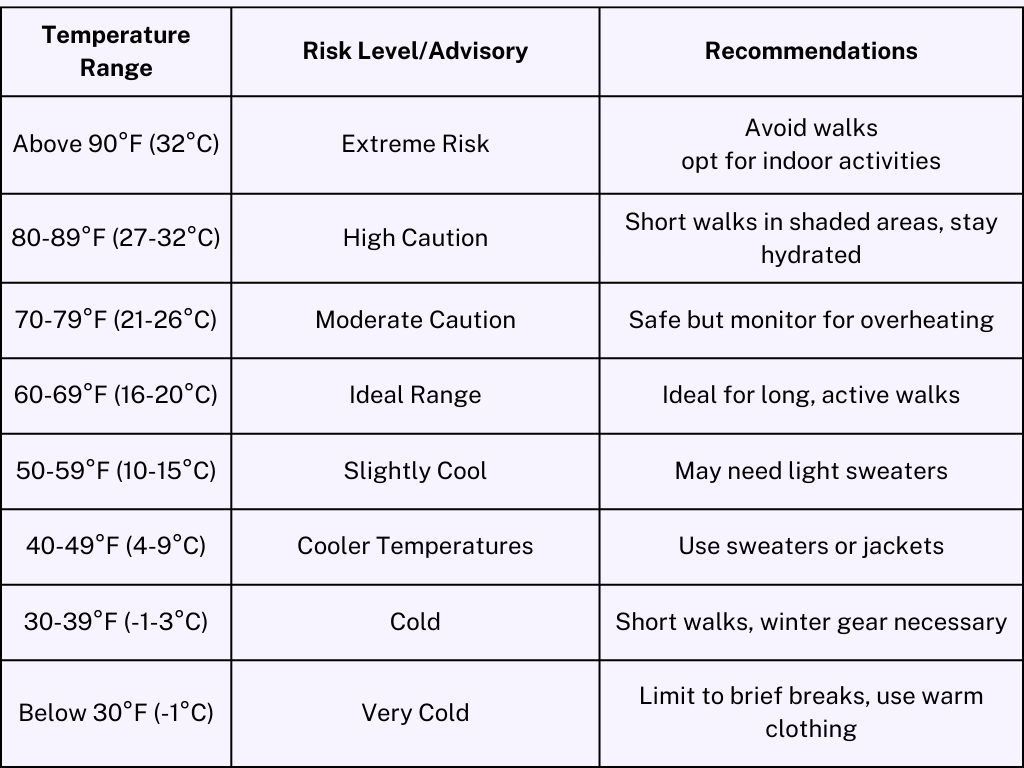 | Temperature Range | Risk Level/Advisory | Recommendations |
|---|---|---|
| Above 90°F (32°C) | Extreme Risk | Avoid walks opt for indoor activities |
| 80-89°F (27-32°C) | High Caution | Short walks in shaded areas, stay hydrated |
| 70-79°F (21-26°C) | Moderate Caution | Safe but monitor for overheating |
| 60-69°F (16-20°C) | Ideal Range | Ideal for long, active walks |
| 50-59°F (10-15°C) | Slightly Cool | May need light sweaters |
| 40-49°F (4-9°C) | Cooler Temperatures | Use sweaters or jackets |
| 30-39°F (-1-3°C) | Cold | Short walks, winter gear necessary |
| Below 30°F (-1°C) | Very Cold | Limit to brief breaks, use warm clothing |